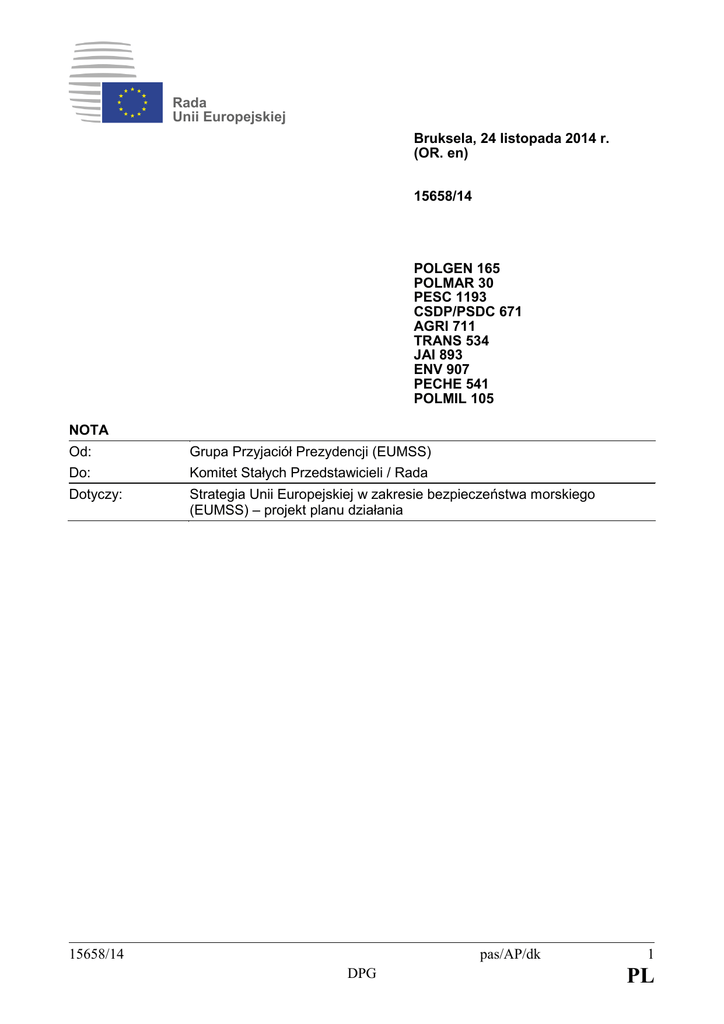 Rada
Unii Europejskiej

Bruksela, 24 listopada 2014 r.
(OR. en)

15658/14

POLGEN 165
POLMAR 30
PESC 1193
CSDP/PSDC 671
AGRI 711
TRANS 534
JAI 893
ENV 907
PECHE 541
POLMIL 105

NOTA

Od: Grupa Przyjaciół Prezydencji (EUMSS)
Do: Komitet Stałych Przedstawicieli / Rada
Dotyczy: Strategia Unii Europejskiej w zakresie bezpieczeństwa morskiego (EUMSS) – projekt planu działania

15658/14 pas/AP/dk 1
DPG PL